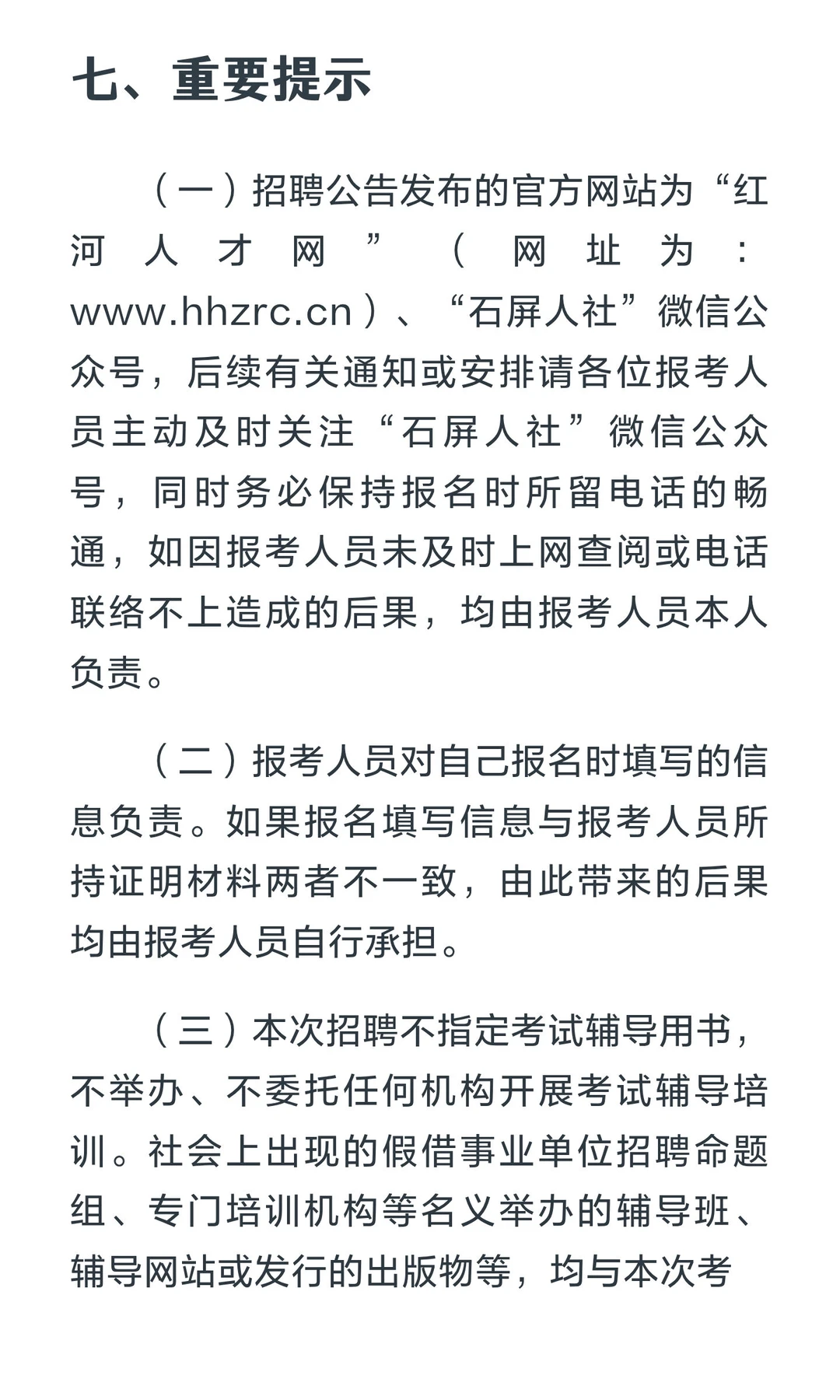 七、重要提示

（一）招聘公告发布的官方网站为“红河人才网”（网址为：www.hhzrc.cn）、“石屏人社”微信公众号，后续有关通知或安排请各位报考人员主动及时关注“石屏人社”微信公众号，同时务必保持报名时所留电话的畅通，如因报考人员未及时上网查阅或电话联络不上造成的后果，均由报考人员本人负责。

（二）报考人员对自己报名时填写的信息负责。如果报名填写信息与报考人员所持证明材料两者不一致，由此带来的后果均由报考人员自行承担。

（三）本次招聘不指定考试辅导用书，不举办、不委托任何机构开展考试辅导培训。社会上出现的假借事业单位招聘命题组、专门培训机构等名义举办的辅导班、辅导网站或发行的出版物等，均与本次考